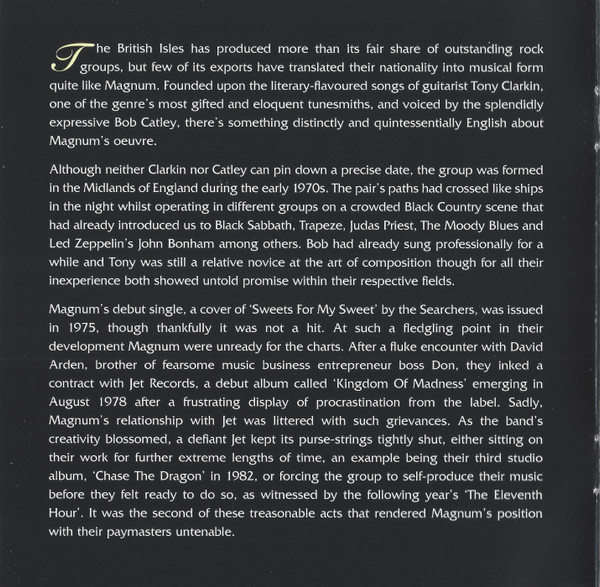 The British Isles has produced more than its fair share of outstanding rock groups, but few of its exports have translated their nationality into musical form quite like Magnum. Founded upon the literary-flavoured songs of guitarist Tony Clarkin, one of the genre's most gifted and eloquent tunesmiths, and voiced by the splendidly expressive Bob Catley, there's something distinctly and quintessentially English about Magnum's oeuvre.

Although neither Clarkin nor Catley can pin down a precise date, the group was formed in the Midlands of England during the early 1970s. The pair's paths had crossed like ships in the night whilst operating in different groups on a crowded Black Country scene that had already introduced us to Black Sabbath, Trapeze, Judas Priest, The Moody Blues and Led Zeppelin's John Bonham among others. Bob had already sung professionally for a while and Tony was still a relative novice at the art of composition though for all their inexperience both showed untold promise within their respective fields.

Magnum's debut single, a cover of 'Sweets For My Sweet' by the Searchers, was issued in 1975, though thankfully it was not a hit. At such a fledgling point in their development Magnum were unready for the charts. After a fluke encounter with David Arden, brother of fearsome music business entrepreneur boss Don, they inked a contract with Jet Records, a debut album called 'Kingdom Of Madness' emerging in August 1978 after a frustrating display of procrastination from the label. Sadly, Magnum's relationship with Jet was littered with such grievances. As the band's creativity blossomed, a defiant Jet kept its purse-strings tightly shut, either sitting on their work for further extreme lengths of time, an example being their third studio album, 'Chase The Dragon' in 1982, or forcing the group to self-produce their music before they felt ready to do so, as witnessed by the following year's 'The Eleventh Hour'. It was the second of these treasonable acts that rendered Magnum's position with their paymasters untenable.